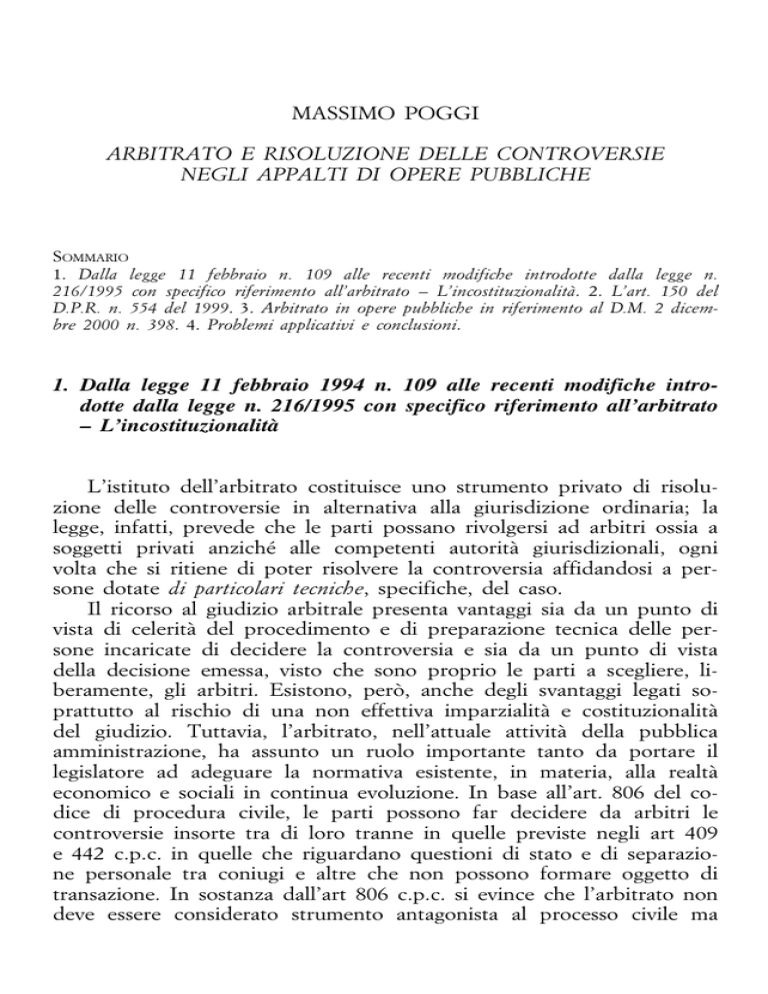 MASSIMO POGGI

ARBITRATO E RISOLUZIONE DELLE CONTROVERSIE NEGLI APPALTI DI OPERE PUBBLICHE

SOMMARIO
1. Dalla legge 11 febbraio n. 109 alle recenti modifiche introdotte dalla legge n. 216/1995 con specifico riferimento all'arbitrato – L'incostituzionalità. 2. L'art. 150 del D.P.R. n. 554 del 1999. 3. Arbitrato in opere pubbliche in riferimento al D.M. 2 dicembre 2000 n. 398. 4. Problemi applicativi e conclusioni.

1. Dalla legge 11 febbraio 1994 n. 109 alle recenti modifiche introdotte dalla legge n. 216/1995 con specifico riferimento all'arbitrato – L'incostituzionalità

L'istituto dell'arbitrato costituisce uno strumento privato di risoluzione delle controversie in alternativa alla giurisdizione ordinaria; la legge, infatti, prevede che le parti possano rivolgersi ad arbitri ossia a soggetti privati anziché alle competenti autorità giurisdizionali, ogni volta che si ritiene di poter risolvere la controversia affidandosi a persone dotate di particolari tecniche, specifiche, del caso.

Il ricorso al giudizio arbitrale presenta vantaggi sia da un punto di vista di celerità del procedimento e di preparazione tecnica delle persone incaricate di decidere la controversia e sia da un punto di vista della decisione emessa, visto che sono proprio le parti a scegliere, liberamente, gli arbitri. Esistono, però, anche degli svantaggi legati soprattutto al rischio di una non effettiva imparzialità e costituzionalità del giudizio. Tuttavia, l'arbitrato, nell'attuale attività della pubblica amministrazione, ha assunto un ruolo importante tanto da portare il legislatore ad adeguare la normativa esistente, in materia, alla realtà economico e sociali in continua evoluzione. In base all'art. 806 del codice di procedura civile, le parti possono far decidere da arbitri le controversie insorte tra di loro tranne in quelle previste negli art 409 e 442 c.p.c. in quelle che riguardano questioni di stato e di separazione personale tra coniugi e altre che non possono formare oggetto di transazione. In sostanza dall'art 806 c.p.c. si evince che l'arbitrato non deve essere considerato strumento antagonista al processo civile ma